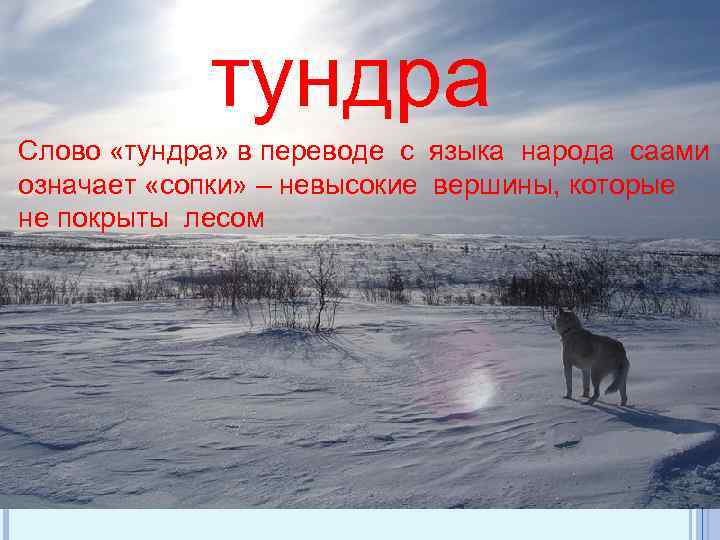 тундра

Слово «тундра» в переводе с языка народа саами означает «сопки» – невысокие вершины, которые не покрыты лесом